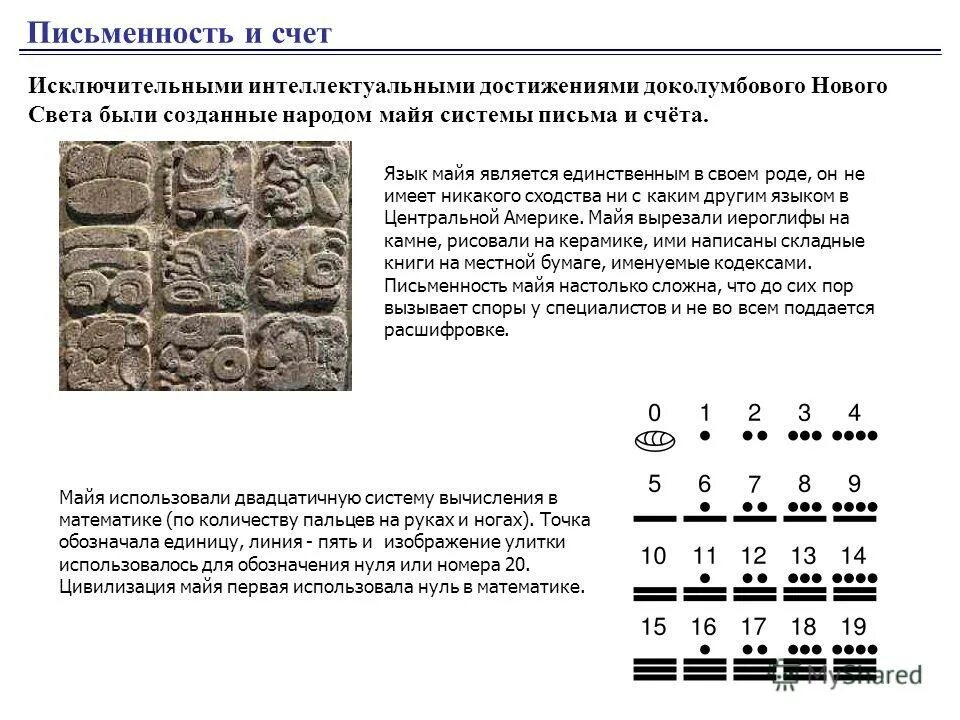 Письменность и счет

Исключительными интеллектуальными достижениями доколумбового Нового Света были созданные народом майя системы письма и счёта.

Язык майя является единственным в своем роде, он не имеет никакого сходства ни с каким другим языком в Центральной Америке. Майя вырезали иероглифы на камне, рисовали на керамике, ими написаны складные книги на местной бумаге, именуемые кодексами. Письменность майя настолько сложна, что до сих пор вызывает споры у специалистов и не во всем поддается расшифровке.

Майя использовали двадцатичную систему вычисления в математике (по количеству пальцев на руках и ногах). Точка обозначала единицу, линия - пять и изображение улитки использовалось для обозначения нуля или номера 20. Цивилизация майя первая использовала нуль в математике.

0 1 2 3 4
5 6 7 8 9
10 11 12 13 14
15 16 17 18 19

MyShared